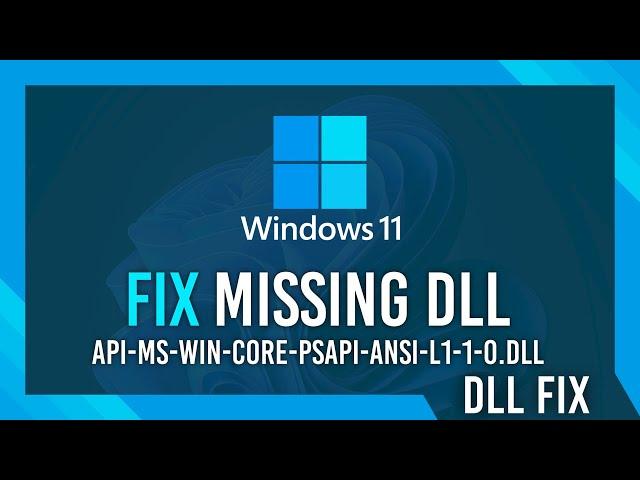 Windows 11

FIX MISSING DLL

API-MS-WIN-CORE-PSAPI-ANSI-L1-1-0.DLL

DLL FIX